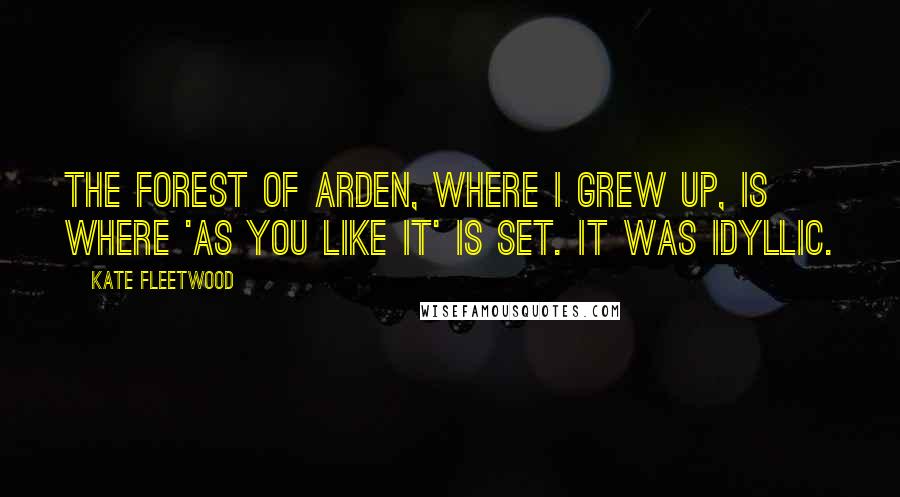 THE FOREST OF ARDEN, WHERE I GREW UP, IS WHERE 'AS YOU LIKE IT' IS SET. IT WAS IDYLLIC.

KATE FLEETWOOD

WISEFAMOUSQUOTES.COM